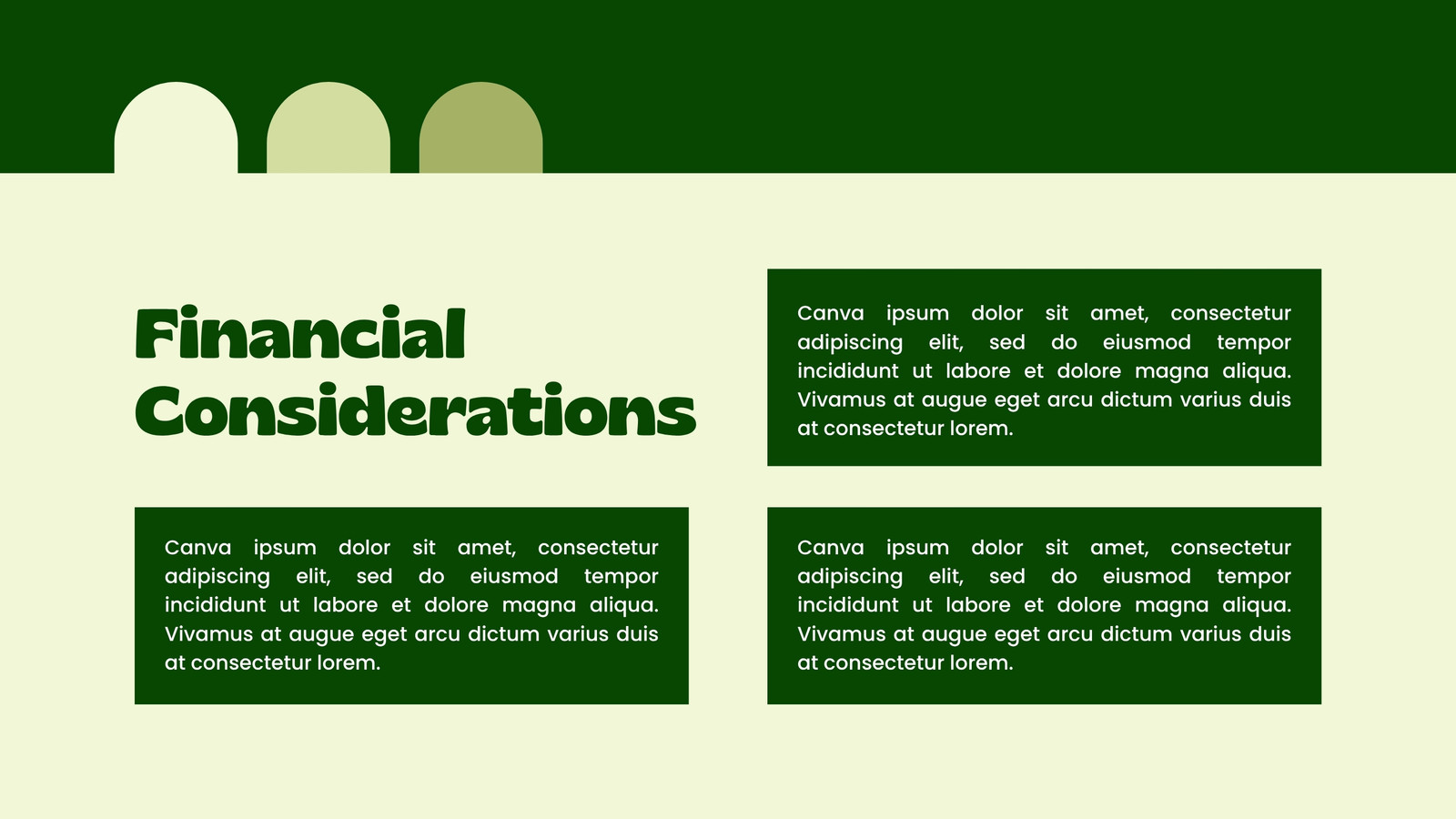 Financial Considerations

Canva ipsum dolor sit amet, consectetur adipiscing elit, sed do eiusmod tempor incididunt ut labore et dolore magna aliqua. Vivamus at augue eget arcu dictum varius duis at consectetur lorem.

Canva ipsum dolor sit amet, consectetur adipiscing elit, sed do eiusmod tempor incididunt ut labore et dolore magna aliqua. Vivamus at augue eget arcu dictum varius duis at consectetur lorem.

Canva ipsum dolor sit amet, consectetur adipiscing elit, sed do eiusmod tempor incididunt ut labore et dolore magna aliqua. Vivamus at augue eget arcu dictum varius duis at consectetur lorem.